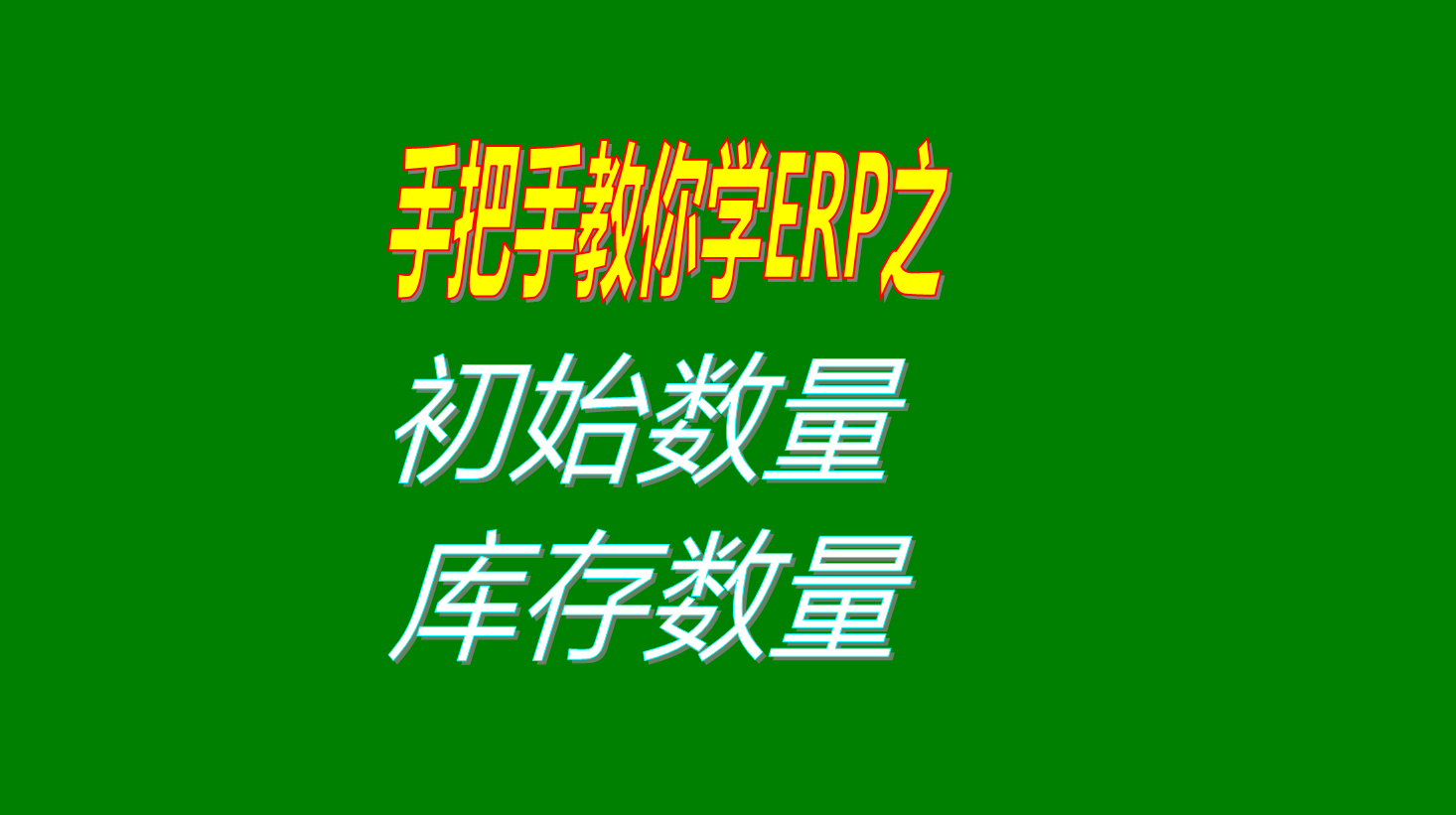 手把手教你学ERP之

初始数量

库存数量